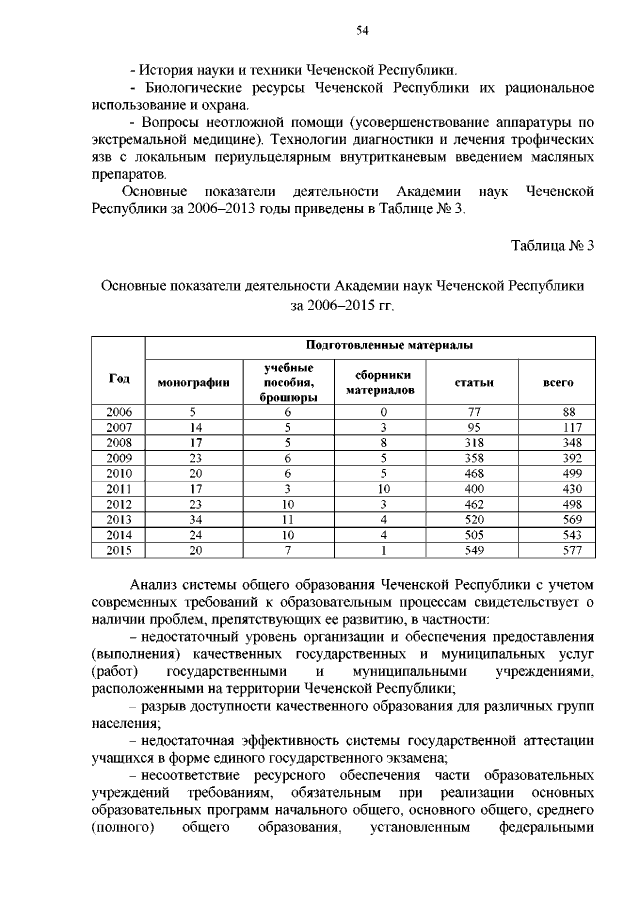 54

- История науки и техники Чеченской Республики.

- Биологические ресурсы Чеченской Республики их рациональное использование и охрана.

- Вопросы неотложной помощи (усовершенствование аппаратуры по экстремальной медицине). Технологии диагностики и лечения трофических язв с локальным периульцелярным внутритканевым введением масляных препаратов.

Основные показатели деятельности Академии наук Чеченской Республики за 2006–2013 годы приведены в Таблице № 3.

Таблица № 3

Основные показатели деятельности Академии наук Чеченской Республики за 2006–2015 гг.

| Год | Подготовленные материалы | | | | |
|---|---|---|---|---|---|
| | монографии | учебные пособия, брошюры | сборники материалов | статьи | всего |
| 2006 | 5 | 6 | 0 | 77 | 88 |
| 2007 | 14 | 5 | 3 | 95 | 117 |
| 2008 | 17 | 5 | 8 | 318 | 348 |
| 2009 | 23 | 6 | 5 | 358 | 392 |
| 2010 | 20 | 6 | 5 | 468 | 499 |
| 2011 | 17 | 3 | 10 | 400 | 430 |
| 2012 | 23 | 10 | 3 | 462 | 498 |
| 2013 | 34 | 11 | 4 | 520 | 569 |
| 2014 | 24 | 10 | 4 | 505 | 543 |
| 2015 | 20 | 7 | 1 | 549 | 577 |

Анализ системы общего образования Чеченской Республики с учетом современных требований к образовательным процессам свидетельствует о наличии проблем, препятствующих ее развитию, в частности:

– недостаточный уровень организации и обеспечения предоставления (выполнения) качественных государственных и муниципальных услуг (работ) государственными и муниципальными учреждениями, расположенными на территории Чеченской Республики;

– разрыв доступности качественного образования для различных групп населения;

– недостаточная эффективность системы государственной аттестации учащихся в форме единого государственного экзамена;

– несоответствие ресурсного обеспечения части образовательных учреждений требованиям, обязательным при реализации основных образовательных программ начального общего, основного общего, среднего (полного) общего образования, установленным федеральными